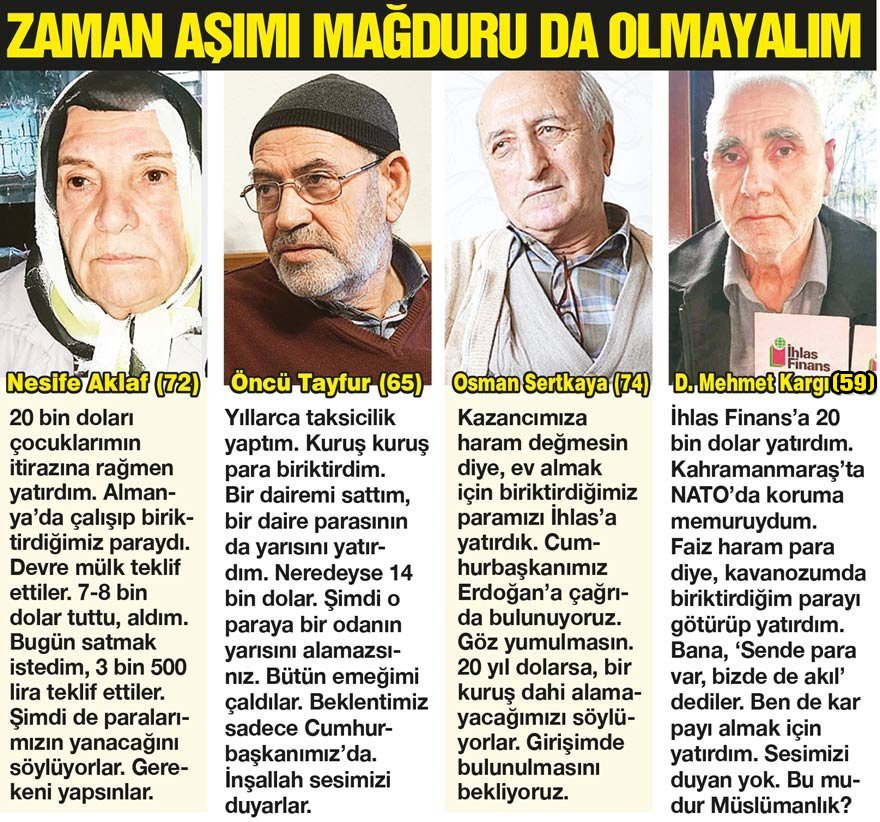 ZAMAN AŞIMI MAĞDURU DA OLMAYALIM

Nesife Aklaf (72)

20 bin doları çocuklarımın itirazına rağmen yatırdım. Almanya'da çalışıp biriktirdiğimiz paraydı. Devre mülk teklif ettiler. 7-8 bin dolar tuttu, aldım. Bugün satmak istedim, 3 bin 500 lira teklif ettiler. Şimdi de paralarımızın yanacağını söylüyorlar. Gerekeni yapsınlar.

Öncü Tayfur (65)

Yıllarca taksicilik yaptım. Kuruş kuruş para biriktirdim. Bir dairemi sattım, bir daire parasının da yarısını yatırdım. Neredeyse 14 bin dolar. Şimdi o paraya bir odanın yarısını alamazsınız. Bütün emeğimi çaldılar. Beklentimiz sadece Cumhurbaşkanımız'da. İnşallah sesimizi duyarlar.

Osman Sertkaya (74)

Kazancımıza haram değmesin diye, ev almak için biriktirdiğimiz paramızı İhlas'a yatırdık. Cumhurbaşkanımız Erdoğan'a çağrıda bulunuyoruz. Göz yumulmasın. 20 yıl dolarsa, bir kuruş dahi alamayacağımızı söylüyorlar. Girişimde bulunulmasını bekliyoruz.

İhlas Finans

D. Mehmet Kargı (59)

İhlas Finans'a 20 bin dolar yatırdım. Kahramanmaraş'ta NATO'da koruma memuruydum. Faiz haram para diye, kavanozumda biriktirdiğim parayı götürüp yatırdım. Bana, 'Sende para var, bizde de akıl' dediler. Ben de kar payı almak için yatırdım. Sesimizi duyan yok. Bu mudur Müslümanlık?